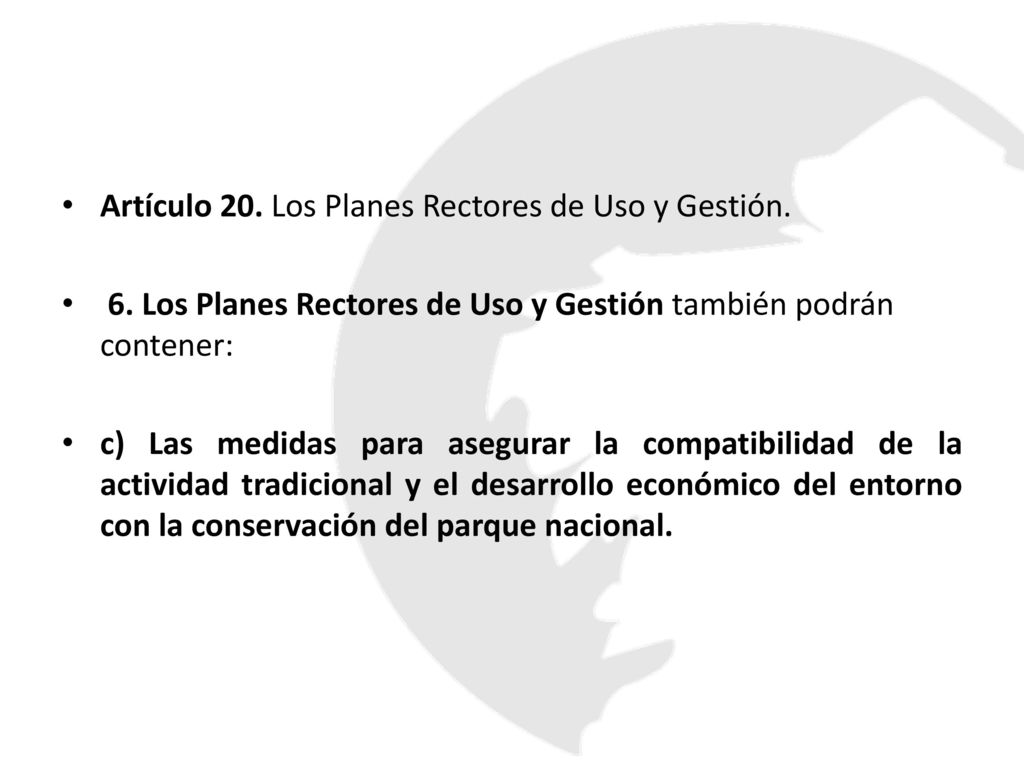 • Artículo 20. Los Planes Rectores de Uso y Gestión.

• 6. Los Planes Rectores de Uso y Gestión también podrán contener:

• c) Las medidas para asegurar la compatibilidad de la actividad tradicional y el desarrollo económico del entorno con la conservación del parque nacional.